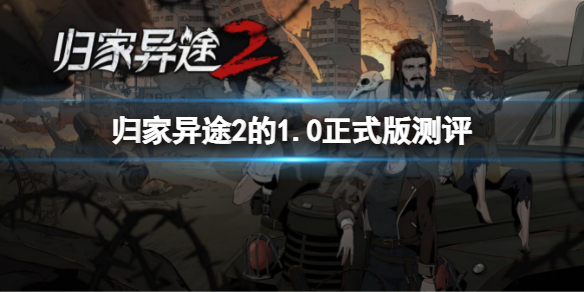 归家异途2

归家异途2的1.0正式版测评